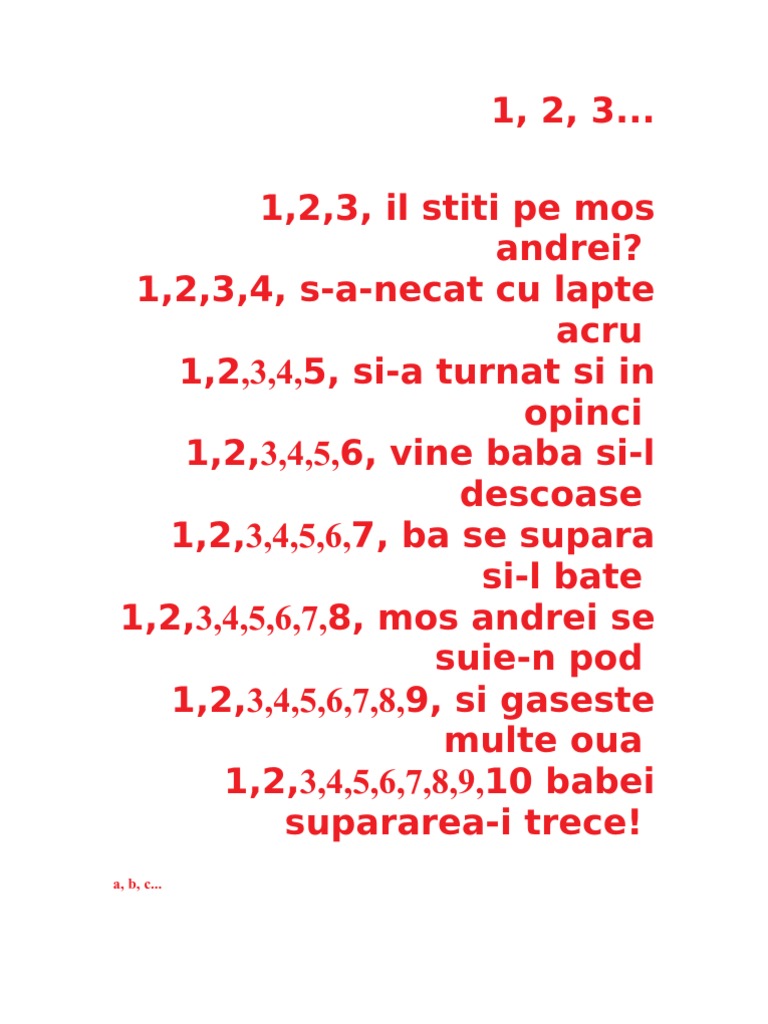 1, 2, 3...

1,2,3, il stiti pe mos andrei?
1,2,3,4, s-a-necat cu lapte acru
1,2,3,4,5, si-a turnat si in opinci
1,2,3,4,5,6, vine baba si-l descoase
1,2,3,4,5,6,7, ba se supara si-l bate
1,2,3,4,5,6,7,8, mos andrei se suie-n pod
1,2,3,4,5,6,7,8,9, si gaseste multe oua
1,2,3,4,5,6,7,8,9,10 babei supararea-i trece!

a, b, c...